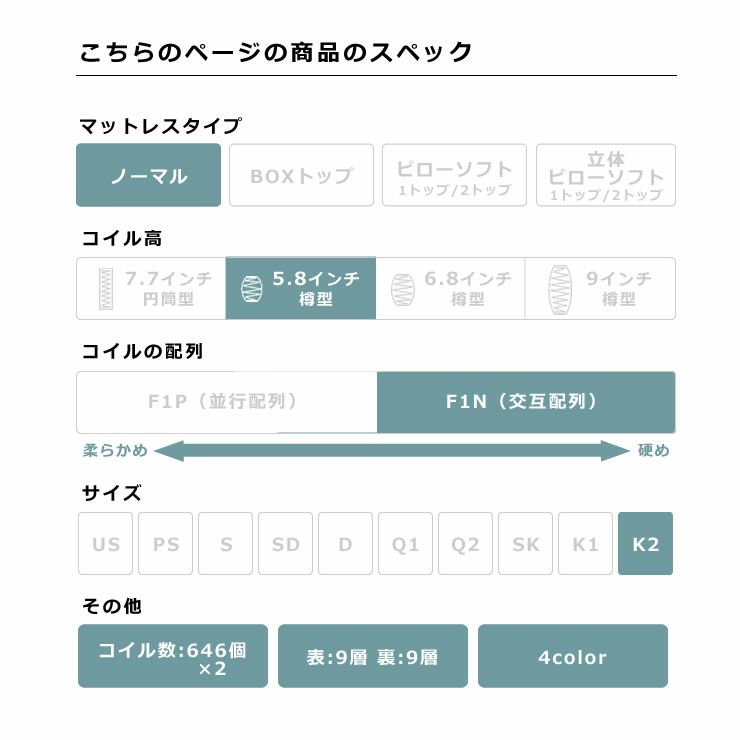 こちらのページの商品のスペック

マットレスタイプ

ノーマル
BOXトップ
ピローソフト
1トップ/2トップ
立体
ピローソフト
1トップ/2トップ

コイル高

7.7インチ
円筒型
5.8インチ
樽型
6.8インチ
樽型
9インチ
樽型

コイルの配列

F1P（並行配列）
F1N（交互配列）

柔らかめ
硬め

サイズ

US
PS
S
SD
D
Q1
Q2
SK
K1
K2

その他

コイル数:646個
×2
表:9層 裏:9層
4color